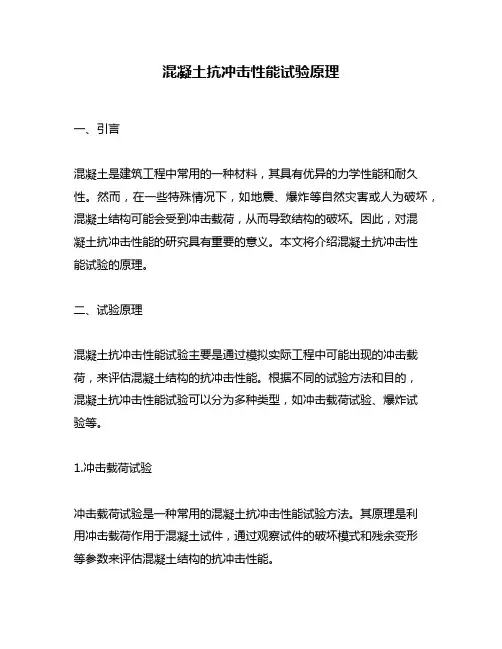 混凝土抗冲击性能试验原理

一、引言

混凝土是建筑工程中常用的一种材料，其具有优异的力学性能和耐久性。然而，在一些特殊情况下，如地震、爆炸等自然灾害或人为破坏，混凝土结构可能会受到冲击载荷，从而导致结构的破坏。因此，对混凝土抗冲击性能的研究具有重要的意义。本文将介绍混凝土抗冲击性能试验的原理。

二、试验原理

混凝土抗冲击性能试验主要是通过模拟实际工程中可能出现的冲击载荷，来评估混凝土结构的抗冲击性能。根据不同的试验方法和目的，混凝土抗冲击性能试验可以分为多种类型，如冲击载荷试验、爆炸试验等。

1.冲击载荷试验

冲击载荷试验是一种常用的混凝土抗冲击性能试验方法。其原理是利用冲击载荷作用于混凝土试件，通过观察试件的破坏模式和残余变形等参数来评估混凝土结构的抗冲击性能。